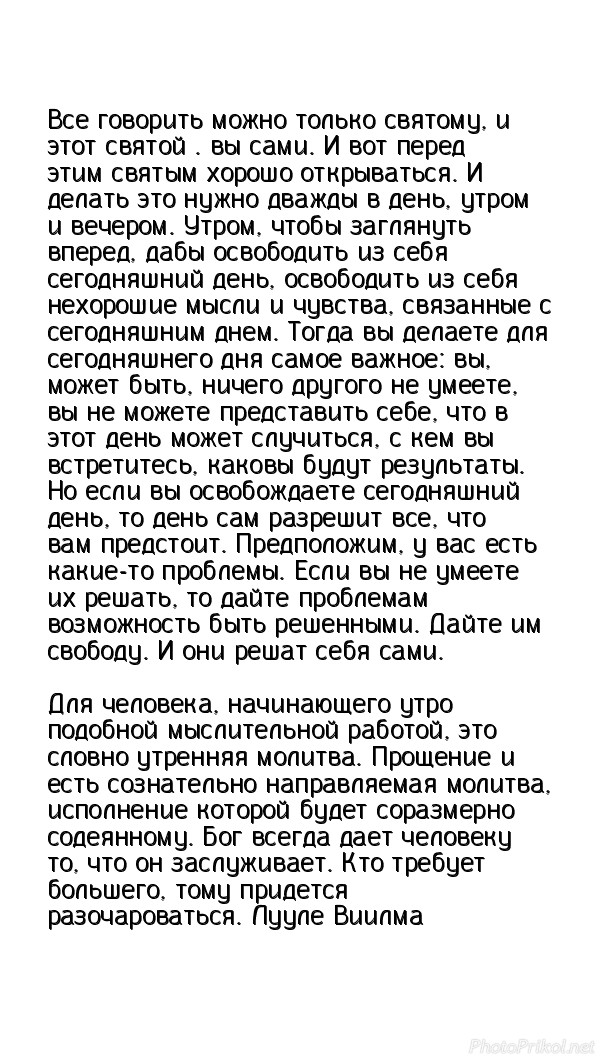 Все говорить можно только святому, и этот святой . вы сами. И вот перед этим святым хорошо открываться. И делать это нужно дважды в день, утром и вечером. Утром, чтобы заглянуть вперед, дабы освободить из себя сегодняшний день, освободить из себя нехорошие мысли и чувства, связанные с сегодняшним днем. Тогда вы делаете для сегодняшнего дня самое важное: вы, может быть, ничего другого не умеете, вы не можете представить себе, что в этот день может случиться, с кем вы встретитесь, каковы будут результаты. Но если вы освобождаете сегодняшний день, то день сам разрешит все, что вам предстоит. Предположим, у вас есть какие-то проблемы. Если вы не умеете их решать, то дайте проблемам возможность быть решенными. Дайте им свободу. И они решат себя сами.

Для человека, начинающего утро подобной мыслительной работой, это словно утренняя молитва. Прощение и есть сознательно направляемая молитва, исполнение которой будет соразмерно содеянному. Бог всегда дает человеку то, что он заслуживает. Кто требует большего, тому придется разочароваться. Лууле Виилма

PhotoPrikol.net